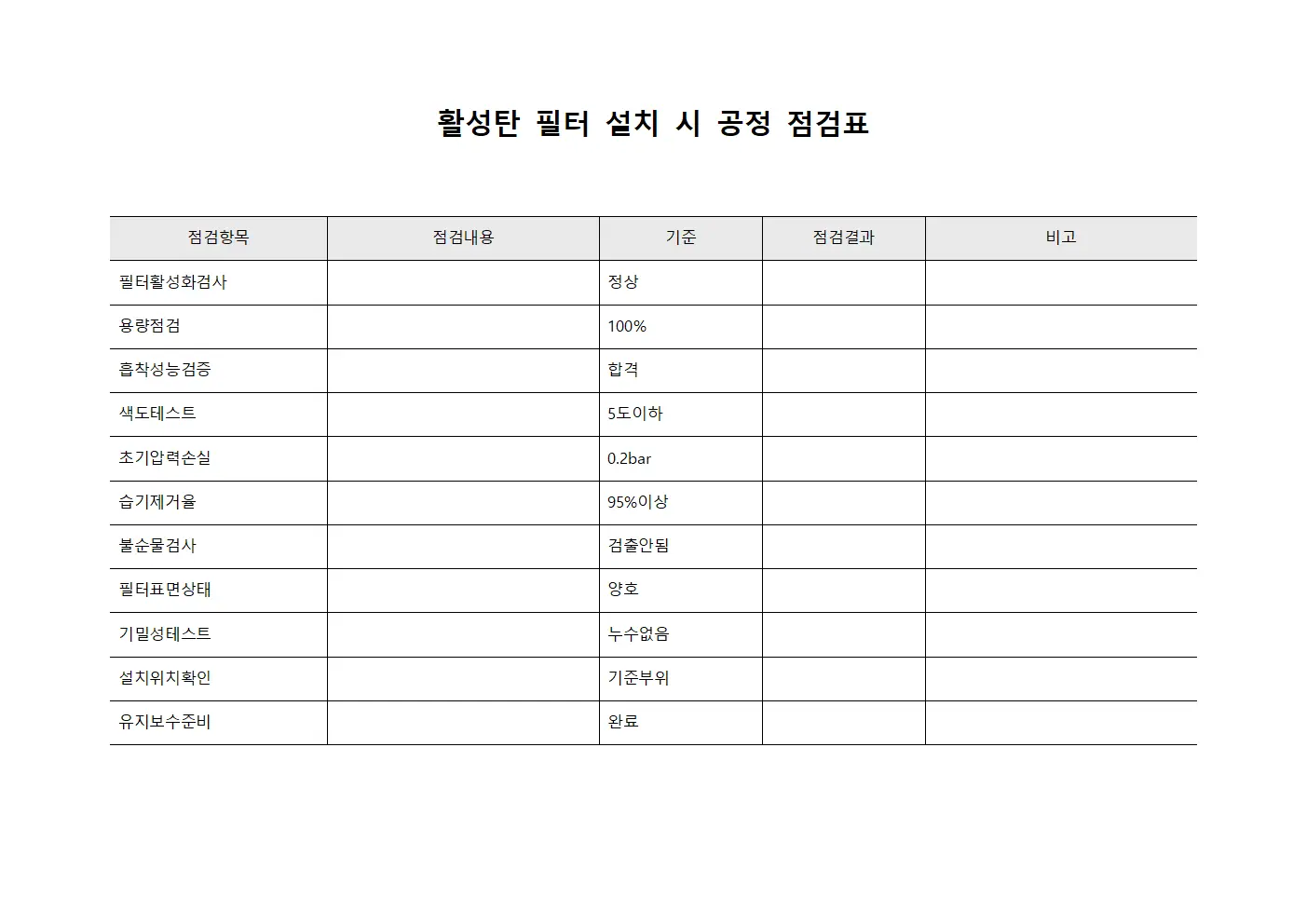 활성탄 필터 설치 시 공정 점검표

| 점검항목 | 점검내용 | 기준 | 점검결과 | 비고 |
|---|---|---|---|---|
| 필터활성화검사 | | 정상 | | |
| 용량점검 | | 100% | | |
| 흡착성능검증 | | 합격 | | |
| 색도테스트 | | 5도이하 | | |
| 초기압력손실 | | 0.2bar | | |
| 습기제거율 | | 95%이상 | | |
| 불순물검사 | | 검출안됨 | | |
| 필터표면상태 | | 양호 | | |
| 기밀성테스트 | | 누수없음 | | |
| 설치위치확인 | | 기준부위 | | |
| 유지보수준비 | | 완료 | | |